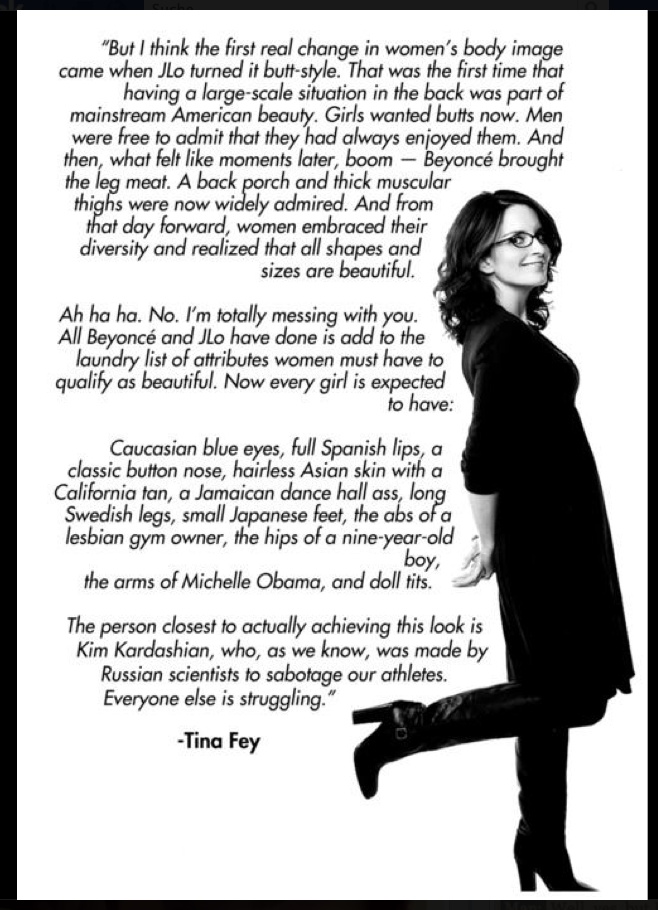 "But I think the first real change in women's body image came when JLo turned it butt-style. That was the first time that having a large-scale situation in the back was part of mainstream American beauty. Girls wanted butts now. Men were free to admit that they had always enjoyed them. And then, what felt like moments later, boom — Beyoncé brought the leg meat. A back porch and thick muscular thighs were now widely admired. And from that day forward, women embraced their diversity and realized that all shapes and sizes are beautiful.

Ah ha ha. No. I'm totally messing with you. All Beyoncé and JLo have done is add to the laundry list of attributes women must have to qualify as beautiful. Now every girl is expected to have:

Caucasian blue eyes, full Spanish lips, a classic button nose, hairless Asian skin with a California tan, a Jamaican dance hall ass, long Swedish legs, small Japanese feet, the abs of a lesbian gym owner, the hips of a nine-year-old boy, the arms of Michelle Obama, and doll tits.

The person closest to actually achieving this look is Kim Kardashian, who, as we know, was made by Russian scientists to sabotage our athletes. Everyone else is struggling."

-Tina Fey